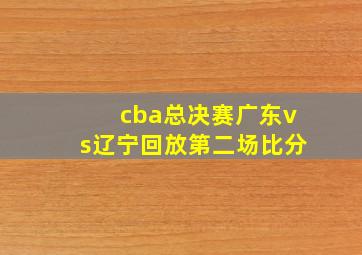 cba总决赛广东vs辽宁回放第二场比分